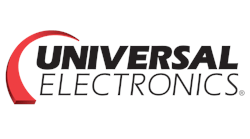 UNIVERSAL
ELECTRONICS®